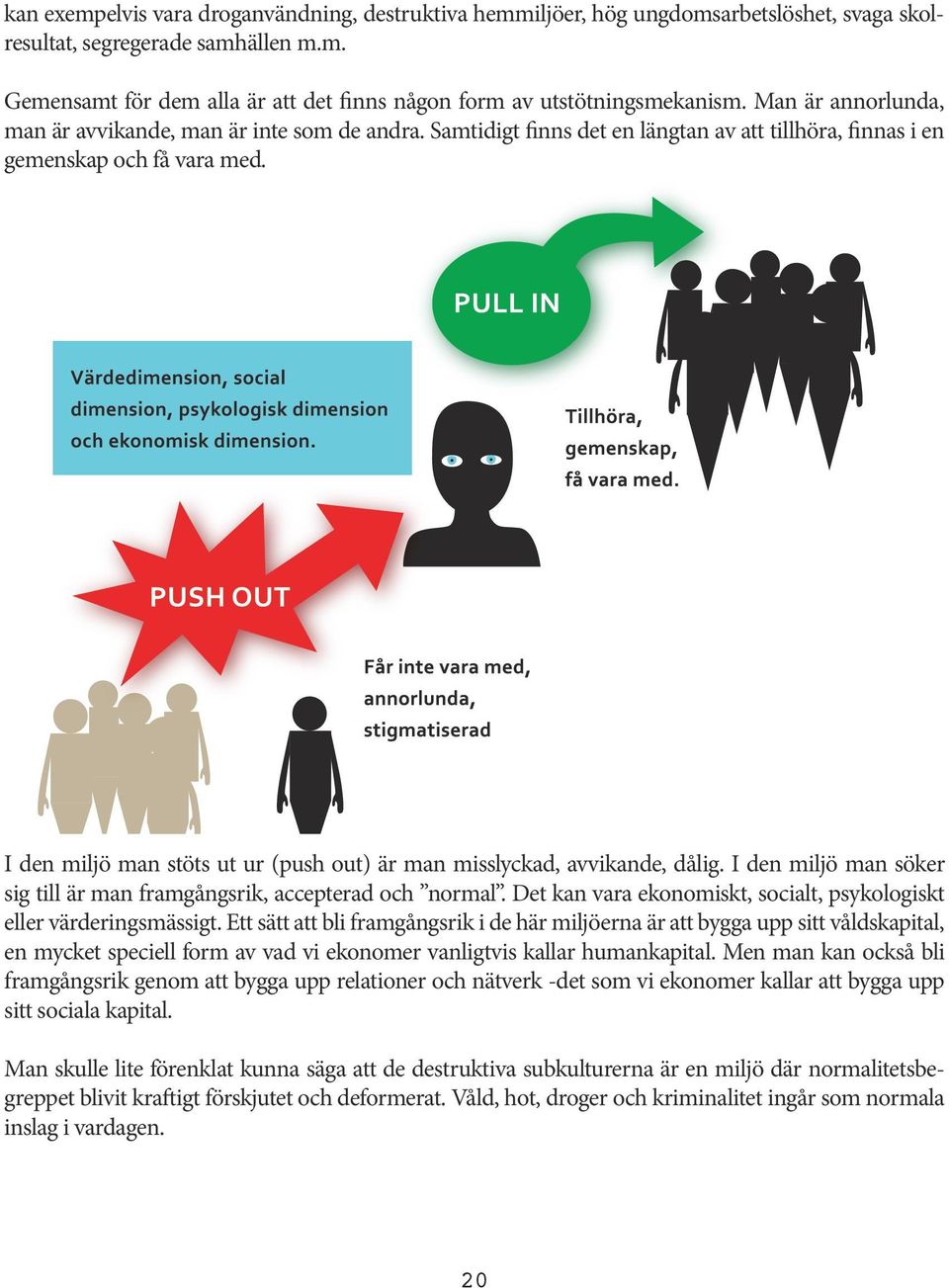 kan exempelvis vara droganvändning, destruktiva hemmiljöer, hög ungdomsarbetslöshet, svaga skolresultat, segregerade samhällen m.m.

Gemensamt för dem alla är att det finns någon form av utstötningsmekanism. Man är annorlunda, man är avvikande, man är inte som de andra. Samtidigt finns det en längtan av att tillhöra, finnas i en gemenskap och få vara med.

PULL IN

Värdedimension, social dimension, psykologisk dimension och ekonomisk dimension.

Tillhöra, gemenskap, få vara med.

PUSH OUT

Får inte vara med, annorlunda, stigmatiserad

I den miljö man stöts ut ur (push out) är man misslyckad, avvikande, dålig. I den miljö man söker sig till är man framgångsrik, accepterad och ”normal”. Det kan vara ekonomiskt, socialt, psykologiskt eller värderingsmässigt. Ett sätt att bli framgångsrik i de här miljöerna är att bygga upp sitt våldskapital, en mycket speciell form av vad vi ekonomer vanligtvis kallar humankapital. Men man kan också bli framgångsrik genom att bygga upp relationer och nätverk -det som vi ekonomer kallar att bygga upp sitt sociala kapital.

Man skulle lite förenklat kunna säga att de destruktiva subkulturerna är en miljö där normalitetsbegreppet blivit kraftigt förskjutet och deformerat. Våld, hot, droger och kriminalitet ingår som normala inslag i vardagen.

20